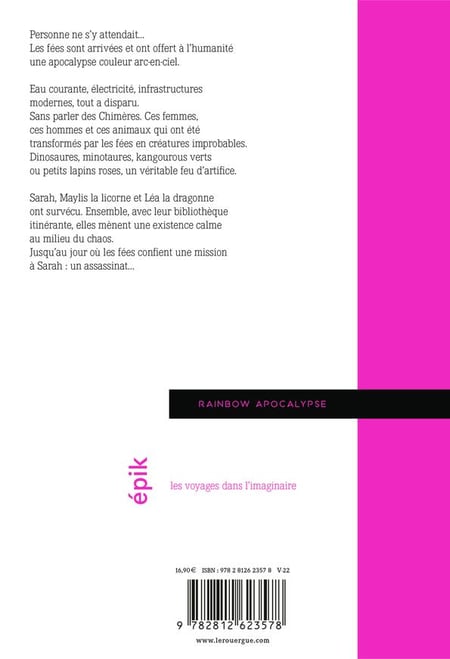 Personne ne s'y attendait...
Les fées sont arrivées et ont offert à l'humanité une apocalypse couleur arc-en-ciel.

Eau courante, électricité, infrastructures modernes, tout a disparu.
Sans parler des Chimères. Ces femmes, ces hommes et ces animaux qui ont été transformés par les fées en créatures improbables. Dinosaures, minotaures, kangourous verts ou petits lapins roses, un véritable feu d'artifice.

Sarah, Maylis la licorne et Léa la dragonne ont survécu. Ensemble, avec leur bibliothèque itinérante, elles mènent une existence calme au milieu du chaos.
Jusqu'au jour où les fées confient une mission à Sarah : un assassinat...

RAINBOW APOCALYPSE

épik

les voyages dans l'imaginaire

16,90 € ISBN : 978 2 8126 2357 8 V-22

9 782812 623578

www.lerouergue.com